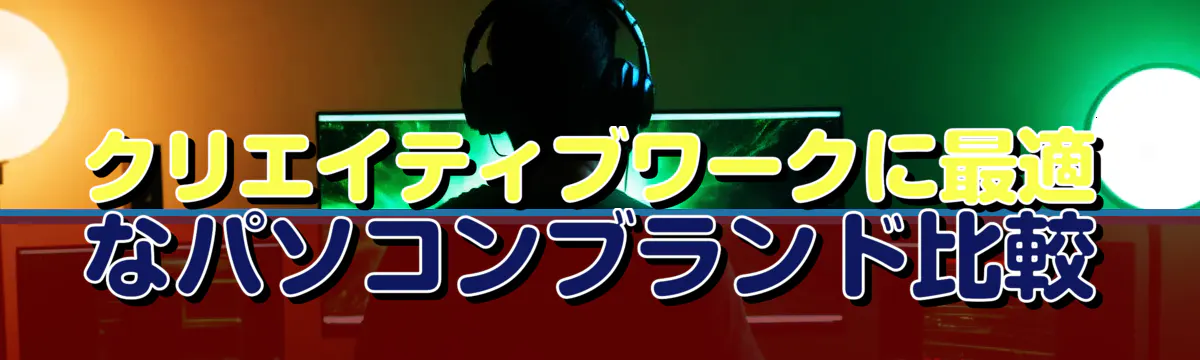 クリエイティブワークに最適なパソコンブランド比較